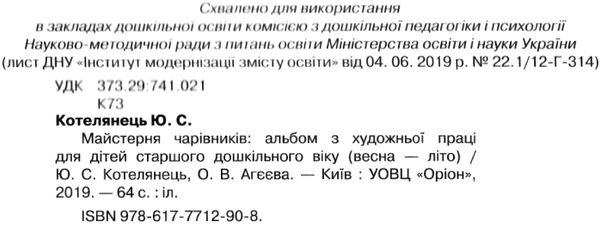 Схвалено для використання
в закладах дошкільної освіти комісією з дошкільної педагогіки і психології
Науково-методичної ради з питань освіти Міністерства освіти і науки України
(лист ДНУ «Інститут модернізації змісту освіти» від 04. 06. 2019 р. № 22.1/12-Г-314)

УДК 373.29:741.021
К73

Котелянець Ю. С.
Майстерня чарівників: альбом з художньої праці для дітей старшого дошкільного віку (весна — літо) / Ю. С. Котелянець, О. В. Агєєва. — Київ : УОВЦ «Оріон», 2019. — 64 с. : іл.

ISBN 978-617-7712-90-8.